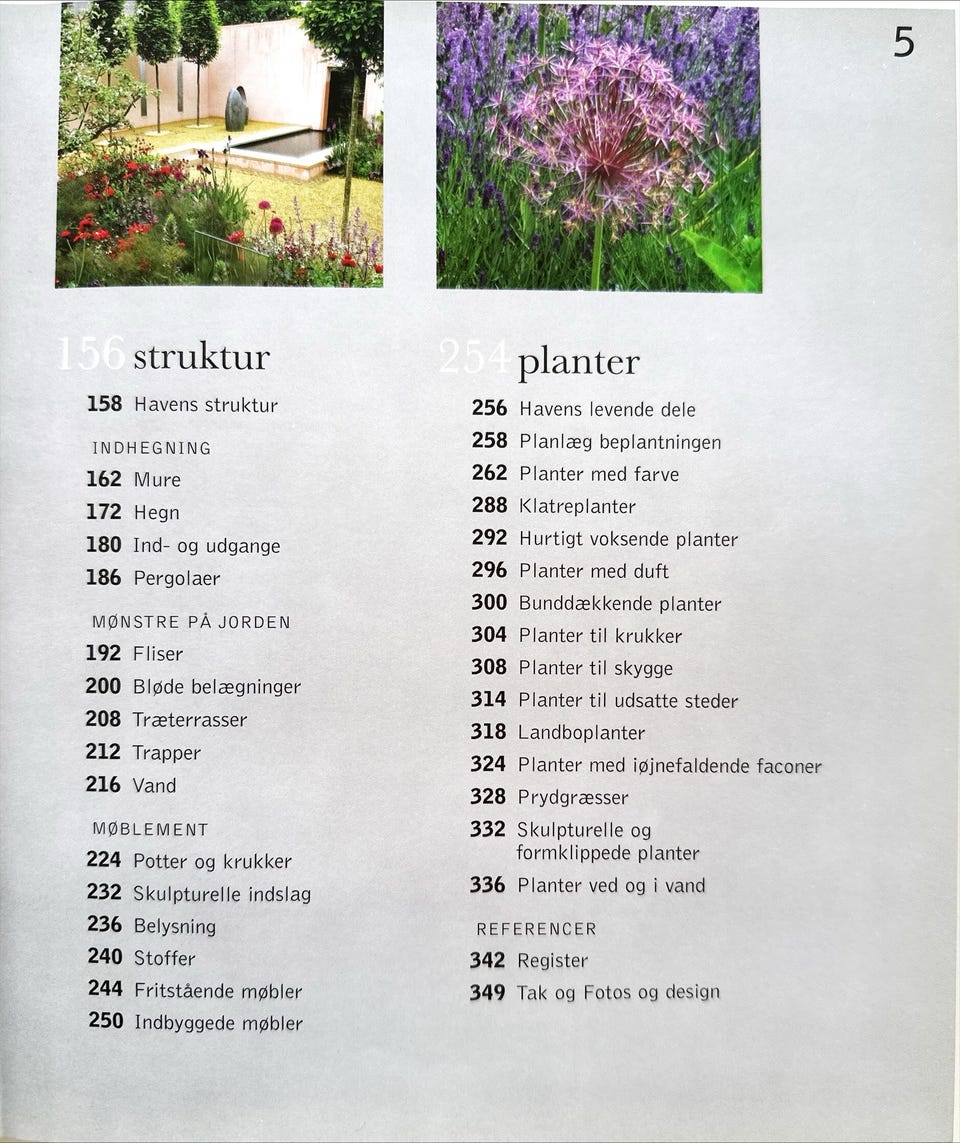 5

156 struktur

158 Havens struktur

INDHEGNING

162 Mure

172 Hegn

180 Ind- og udgange

186 Pergolaer

MØNSTRE PÅ JORDEN

192 Fliser

200 Bløde belægninger

208 Træterrasser

212 Trapper

216 Vand

MØBLEMENT

224 Potter og krukker

232 Skulpturelle indslag

236 Belysning

240 Stoffer

244 Fritstående møbler

250 Indbyggede møbler

254 planter

256 Havens levende dele

258 Planlæg beplantningen

262 Planter med farve

288 Klatreplanter

292 Hurtigt voksende planter

296 Planter med duft

300 Bunddækkende planter

304 Planter til krukker

308 Planter til skygge

314 Planter til udsatte steder

318 Landboplanter

324 Planter med iøjnefaldende faconer

328 Prydgræsser

332 Skulpturelle og formklippede planter

336 Planter ved og i vand

REFERENCER

342 Register

349 Tak og Fotos og design